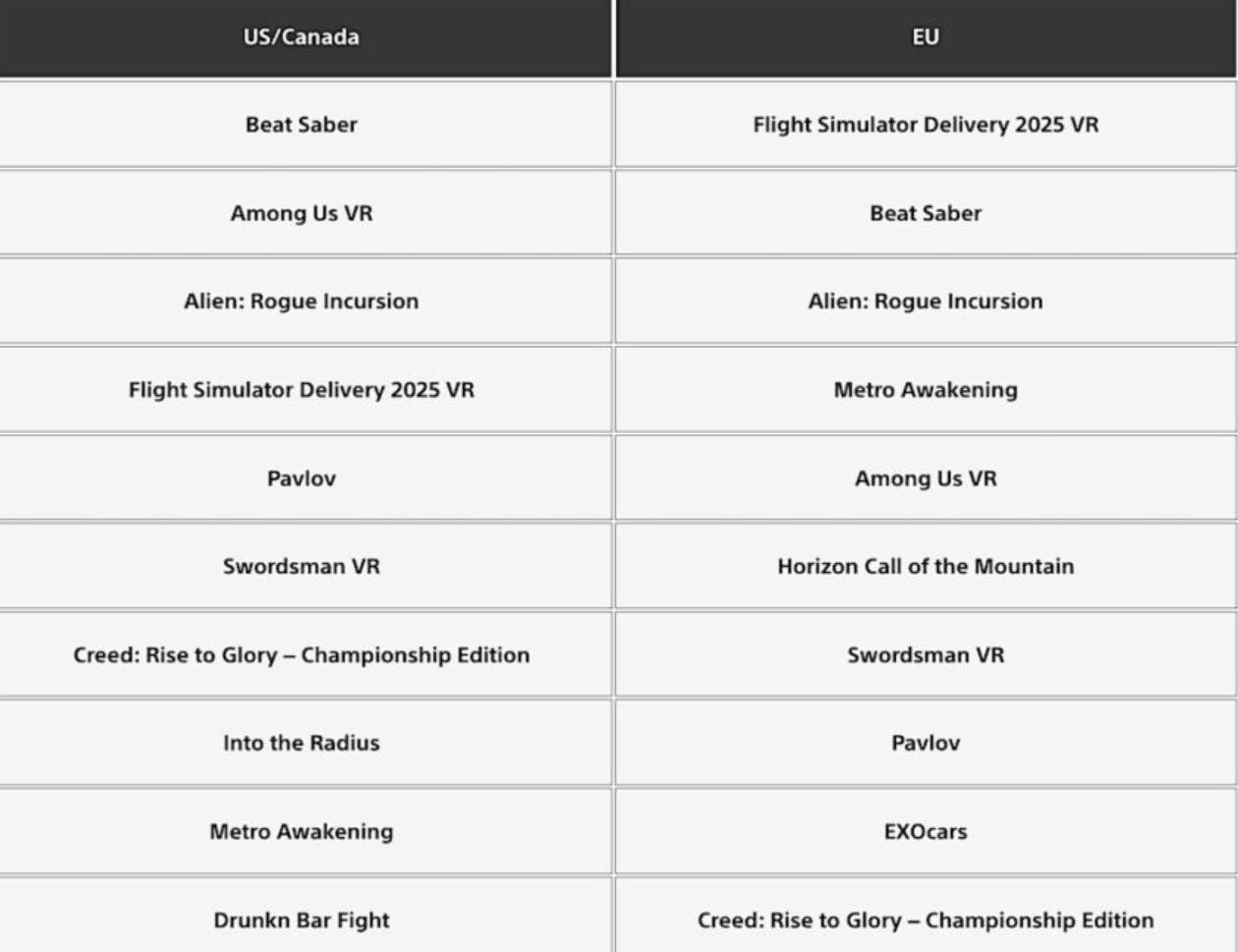 | US/Canada | EU |
|---|---|
| Beat Saber | Flight Simulator Delivery 2025 VR |
| Among Us VR | Beat Saber |
| Alien: Rogue Incursion | Alien: Rogue Incursion |
| Flight Simulator Delivery 2025 VR | Metro Awakening |
| Pavlov | Among Us VR |
| Swordsman VR | Horizon Call of the Mountain |
| Creed: Rise to Glory – Championship Edition | Swordsman VR |
| Into the Radius | Pavlov |
| Metro Awakening | EXOcars |
| Drunkn Bar Fight | Creed: Rise to Glory – Championship Edition |